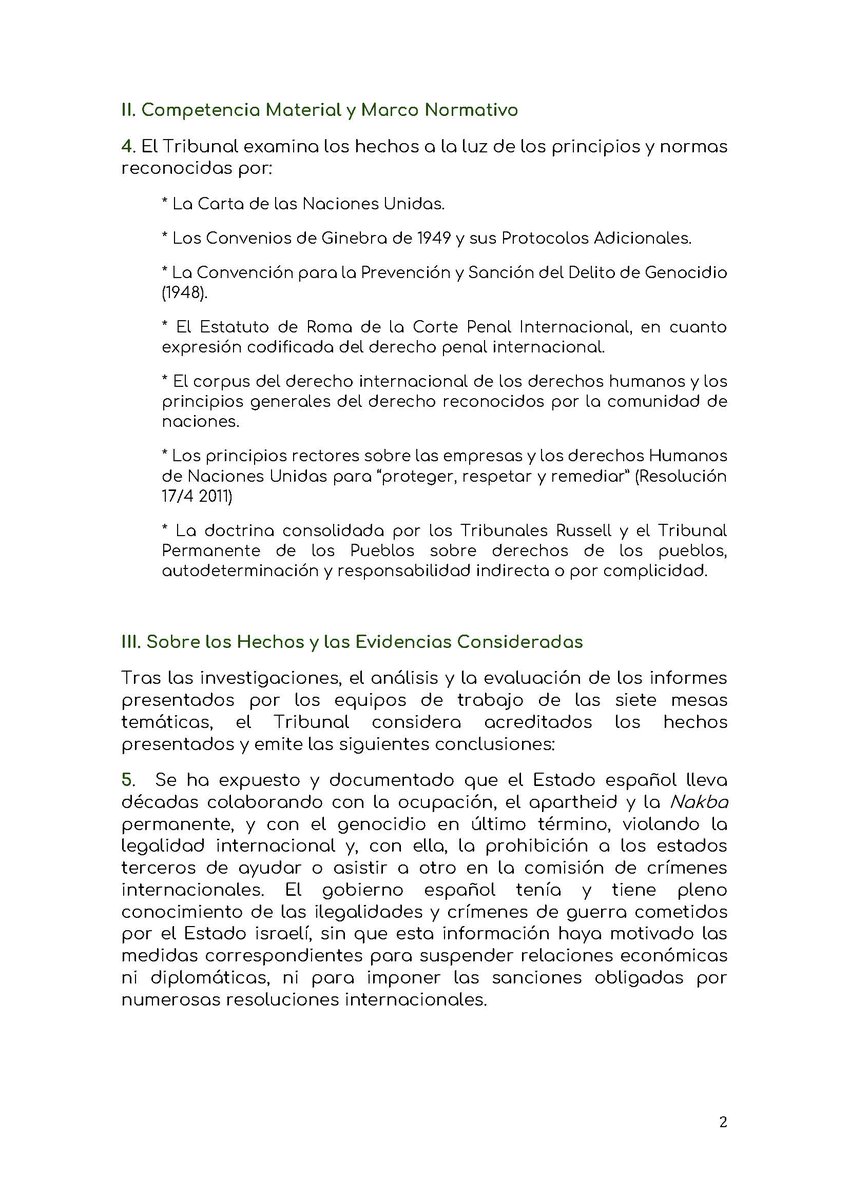 II. Competencia Material y Marco Normativo

4. El Tribunal examina los hechos a la luz de los principios y normas reconocidas por:

* La Carta de las Naciones Unidas.

* Los Convenios de Ginebra de 1949 y sus Protocolos Adicionales.

* La Convención para la Prevención y Sanción del Delito de Genocidio (1948).

* El Estatuto de Roma de la Corte Penal Internacional, en cuanto expresión codificada del derecho penal internacional.

* El corpus del derecho internacional de los derechos humanos y los principios generales del derecho reconocidos por la comunidad de naciones.

* Los principios rectores sobre las empresas y los derechos Humanos de Naciones Unidas para “proteger, respetar y remediar” (Resolución 17/4 2011)

* La doctrina consolidada por los Tribunales Russell y el Tribunal Permanente de los Pueblos sobre derechos de los pueblos, autodeterminación y responsabilidad indirecta o por complicidad.

III. Sobre los Hechos y las Evidencias Consideradas

Tras las investigaciones, el análisis y la evaluación de los informes presentados por los equipos de trabajo de las siete mesas temáticas, el Tribunal considera acreditados los hechos presentados y emite las siguientes conclusiones:

5. Se ha expuesto y documentado que el Estado español lleva décadas colaborando con la ocupación, el apartheid y la Nakba permanente, y con el genocidio en último término, violando la legalidad internacional y, con ella, la prohibición a los estados terceros de ayudar o asistir a otro en la comisión de crímenes internacionales. El gobierno español tenía y tiene pleno conocimiento de las ilegalidades y crímenes de guerra cometidos por el Estado israelí, sin que esta información haya motivado las medidas correspondientes para suspender relaciones económicas ni diplomáticas, ni para imponer las sanciones obligadas por numerosas resoluciones internacionales.

2